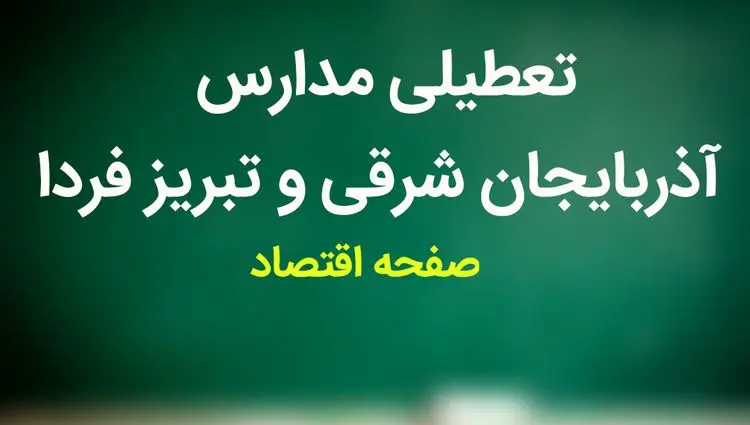 تعطیلی مدارس
آذربایجان شرقی و تبریز فردا

صفحه اقتصاد